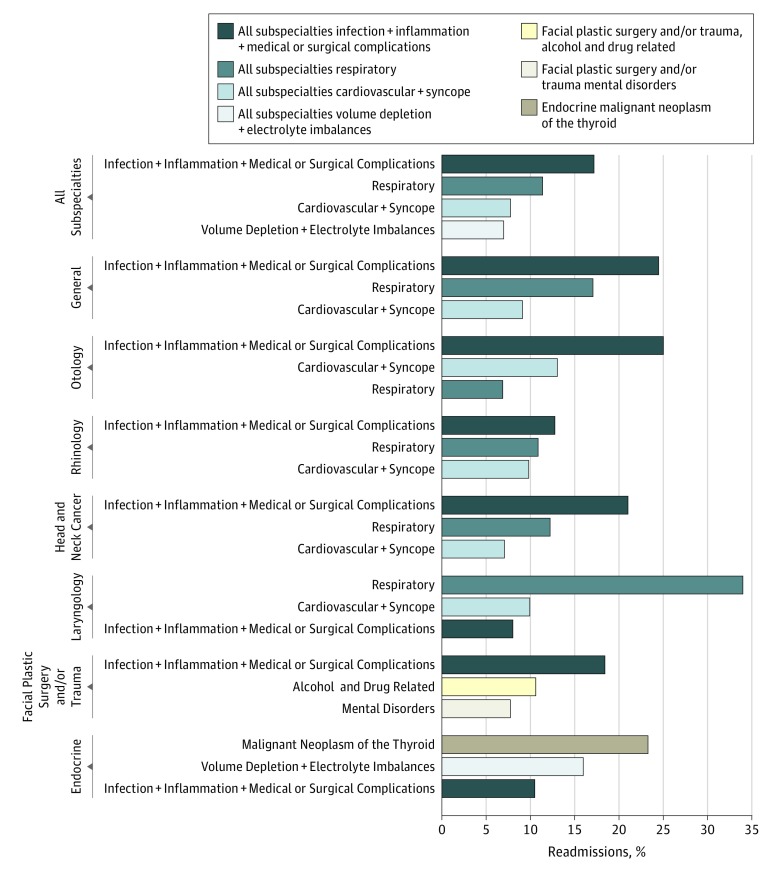 All subspecialties infection + inflammation + medical or surgical complications
All subspecialties respiratory
All subspecialties cardiovascular + syncope
All subspecialties volume depletion + electrolyte imbalances
Facial plastic surgery and/or trauma, alcohol and drug related
Facial plastic surgery and/or trauma mental disorders
Endocrine malignant neoplasm of the thyroid

All Subspecialties
Infection + Inflammation + Medical or Surgical Complications
Respiratory
Cardiovascular + Syncope
Volume Depletion + Electrolyte Imbalances

General
Infection + Inflammation + Medical or Surgical Complications
Respiratory
Cardiovascular + Syncope

Otology
Infection + Inflammation + Medical or Surgical Complications
Cardiovascular + Syncope
Respiratory

Rhinology
Infection + Inflammation + Medical or Surgical Complications
Respiratory
Cardiovascular + Syncope

Head and Neck Cancer
Infection + Inflammation + Medical or Surgical Complications
Respiratory
Cardiovascular + Syncope

Laryngology
Respiratory
Cardiovascular + Syncope
Infection + Inflammation + Medical or Surgical Complications

Facial Plastic Surgery and/or Trauma
Infection + Inflammation + Medical or Surgical Complications
Alcohol and Drug Related
Mental Disorders

Endocrine
Malignant Neoplasm of the Thyroid
Volume Depletion + Electrolyte Imbalances
Infection + Inflammation + Medical or Surgical Complications

0 5 10 15 20 25 30 35
Readmissions, %